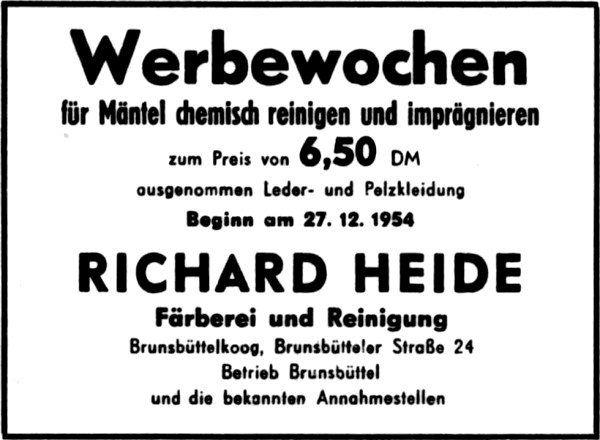 Werbewochen

für Mäntel chemisch reinigen und imprägnieren

zum Preis von 6,50 DM

ausgenommen Leder- und Pelzkleidung

Beginn am 27. 12. 1954

RICHARD HEIDE

Färberei und Reinigung

Brunsbüttelkoog, Brunsbütteler Straße 24

Betrieb Brunsbüttel

und die bekannten Annahmestellen